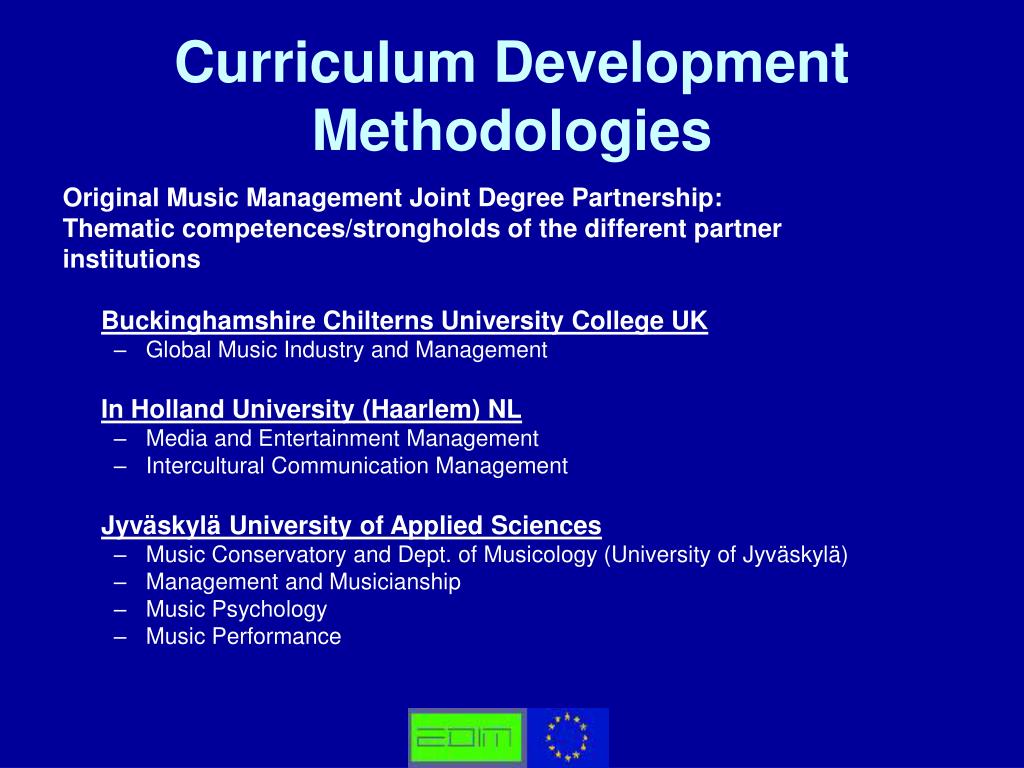 Curriculum Development Methodologies

Original Music Management Joint Degree Partnership: Thematic competences/strongholds of the different partner institutions

Buckinghamshire Chilterns University College UK
– Global Music Industry and Management

In Holland University (Haarlem) NL
– Media and Entertainment Management
– Intercultural Communication Management

Jyväskylä University of Applied Sciences
– Music Conservatory and Dept. of Musicology (University of Jyväskylä)
– Management and Musicianship
– Music Psychology
– Music Performance

EDIM